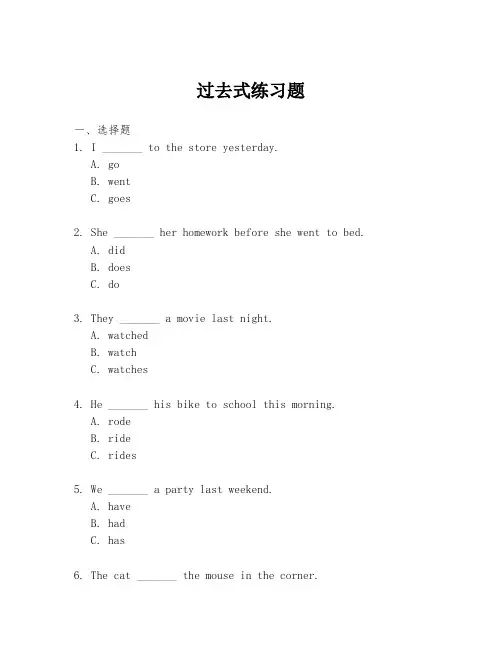 过去式练习题

一、选择题

1. I _______ to the store yesterday.
A. go
B. went
C. goes

2. She _______ her homework before she went to bed.
A. did
B. does
C. do

3. They _______ a movie last night.
A. watched
B. watch
C. watches

4. He _______ his bike to school this morning.
A. rode
B. ride
C. rides

5. We _______ a party last weekend.
A. have
B. had
C. has

6. The cat _______ the mouse in the corner.